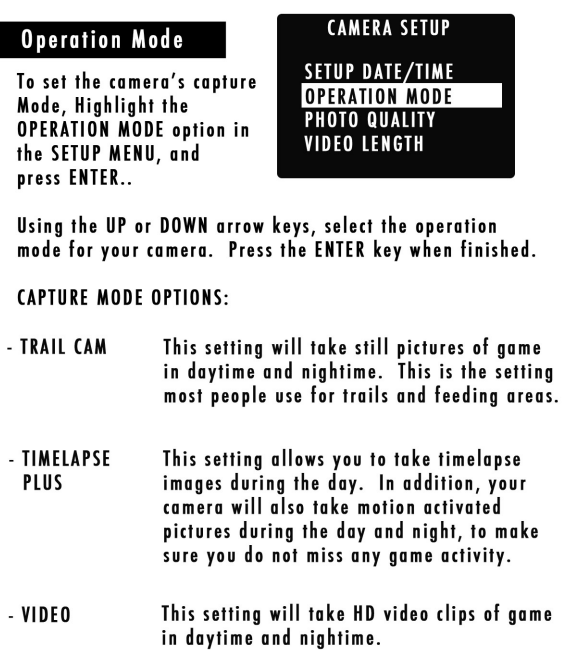 Operation Mode

To set the camera's capture Mode, Highlight the OPERATION MODE option in the SETUP MENU, and press ENTER..

CAMERA SETUP

SETUP DATE/TIME
OPERATION MODE
PHOTO QUALITY
VIDEO LENGTH

Using the UP or DOWN arrow keys, select the operation mode for your camera. Press the ENTER key when finished.

CAPTURE MODE OPTIONS:

- TRAIL CAM This setting will take still pictures of game in daytime and nightime. This is the setting most people use for trails and feeding areas.

- TIMELAPSE PLUS This setting allows you to take timelapse images during the day. In addition, your camera will also take motion activated pictures during the day and night, to make sure you do not miss any game activity.

- VIDEO This setting will take HD video clips of game in daytime and nightime.